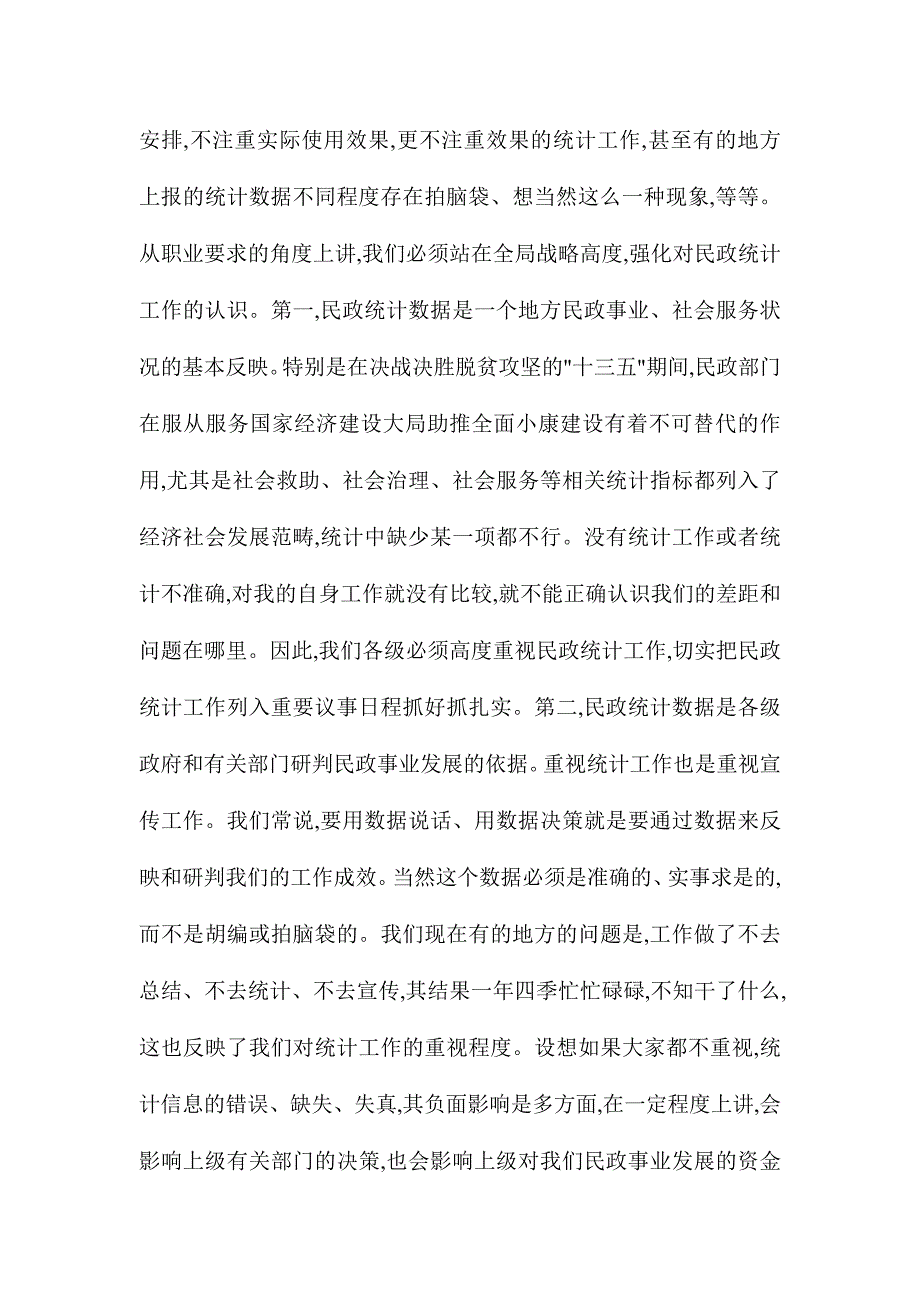 安排,不注重实际使用效果,更不注重效果的统计工作,甚至有的地方上报的统计数据不同程度存在拍脑袋、想当然这么一种现象,等等。从职业要求的角度上讲,我们必须站在全局战略高度,强化对民政统计工作的认识。第一,民政统计数据是一个地方民政事业、社会服务状况的基本反映。特别是在决战决胜脱贫攻坚的"十三五"期间,民政部门在服从服务国家经济建设大局助推全面小康建设有着不可替代的作用,尤其是社会救助、社会治理、社会服务等相关统计指标都列入了经济社会发展范畴,统计中缺少某一项都不行。没有统计工作或者统计不准确,对我的自身工作就没有比较,就不能正确认识我们的差距和问题在哪里。因此,我们各级必须高度重视民政统计工作,切实把民政统计工作列入重要议事日程抓好抓扎实。第二,民政统计数据是各级政府和有关部门研判民政事业发展的依据。重视统计工作也是重视宣传工作。我们常说,要用数据说话、用数据决策就是要通过数据来反映和研判我们的工作成效。当然这个数据必须是准确的、实事求是的,而不是胡编或拍脑袋的。我们现在有的地方的问题是,工作做了不去总结、不去统计、不去宣传,其结果一年四季忙忙碌碌,不知干了什么,这也反映了我们对统计工作的重视程度。设想如果大家都不重视,统计信息的错误、缺失、失真,其负面影响是多方面,在一定程度上讲,会影响上级有关部门的决策,也会影响上级对我们民政事业发展的资金